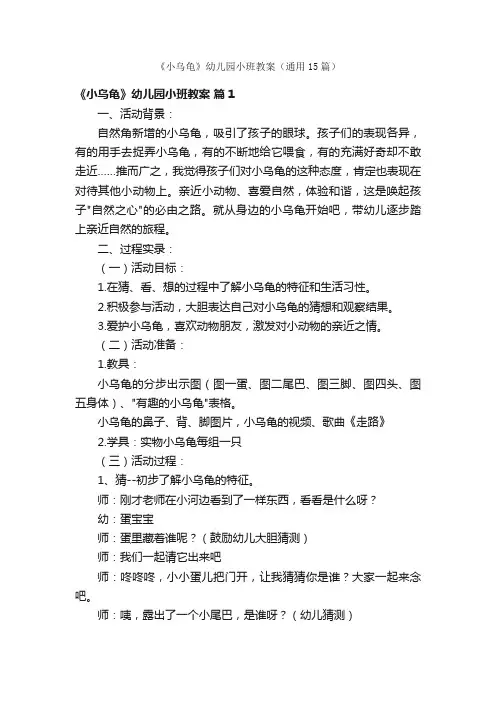 《小乌龟》幼儿园小班教案（通用15篇）

《小乌龟》幼儿园小班教案 篇1

一、活动背景：

自然角新增的小乌龟，吸引了孩子的眼球。孩子们的表现各异，有的用手去捉弄小乌龟，有的不断地给它喂食，有的充满好奇却不敢走近……推而广之，我觉得孩子们对小乌龟的这种态度，肯定也表现在对待其他小动物上。亲近小动物、喜爱自然，体验和谐，这是唤起孩子"自然之心"的必由之路。就从身边的小乌龟开始吧，带幼儿逐步踏上亲近自然的旅程。

二、过程实录：

（一）活动目标：

1.在猜、看、想的过程中了解小乌龟的特征和生活习性。

2.积极参与活动，大胆表达自己对小乌龟的猜想和观察结果。

3.爱护小乌龟，喜欢动物朋友，激发对小动物的亲近之情。

（二）活动准备：

1.教具：

小乌龟的分步出示图（图一蛋、图二尾巴、图三脚、图四头、图五身体）、"有趣的小乌龟"表格。

小乌龟的鼻子、背、脚图片，小乌龟的视频、歌曲《走路》

2.学具：实物小乌龟每组一只

（三）活动过程：

1、猜--初步了解小乌龟的特征。

师：刚才老师在小河边看到了一样东西，看看是什么呀？

幼：蛋宝宝

师：蛋里藏着谁呢？（鼓励幼儿大胆猜测）

师：我们一起请它出来吧

师：咚咚咚，小小蛋儿把门开，让我猜猜你是谁？大家一起来念吧。

师：咦，露出了一个小尾巴，是谁呀？（幼儿猜测）